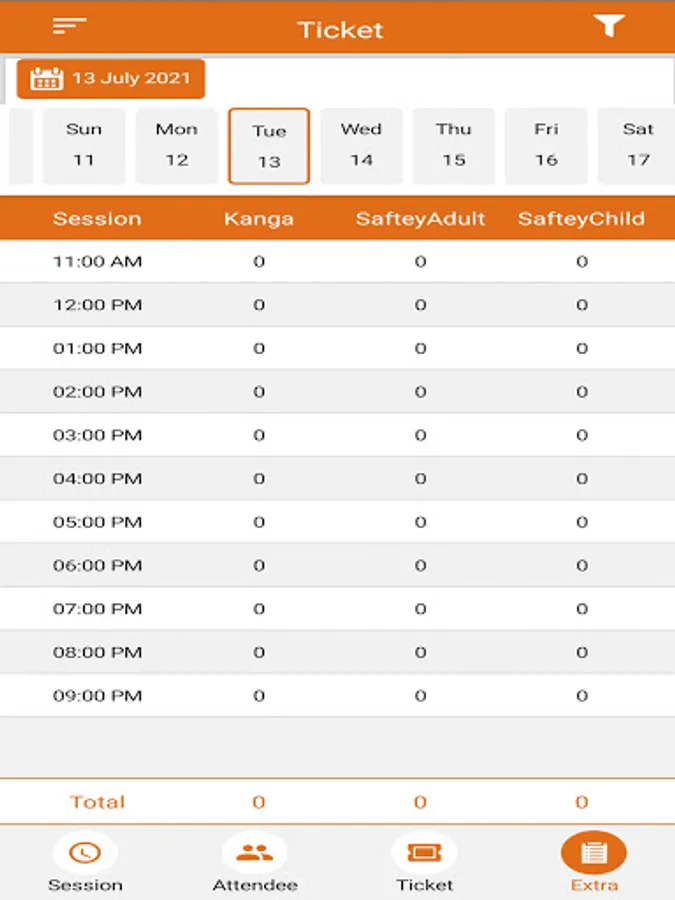 Ticket

13 July 2021

Sun 11
Mon 12
Tue 13
Wed 14
Thu 15
Fri 16
Sat 17

| Session | Kanga | SafteyAdult | SafteyChild |
|---|---|---|---|
| 11:00 AM | 0 | 0 | 0 |
| 12:00 PM | 0 | 0 | 0 |
| 01:00 PM | 0 | 0 | 0 |
| 02:00 PM | 0 | 0 | 0 |
| 03:00 PM | 0 | 0 | 0 |
| 04:00 PM | 0 | 0 | 0 |
| 05:00 PM | 0 | 0 | 0 |
| 06:00 PM | 0 | 0 | 0 |
| 07:00 PM | 0 | 0 | 0 |
| 08:00 PM | 0 | 0 | 0 |
| 09:00 PM | 0 | 0 | 0 |
| Total | 0 | 0 | 0 |

Session
Attendee
Ticket
Extra